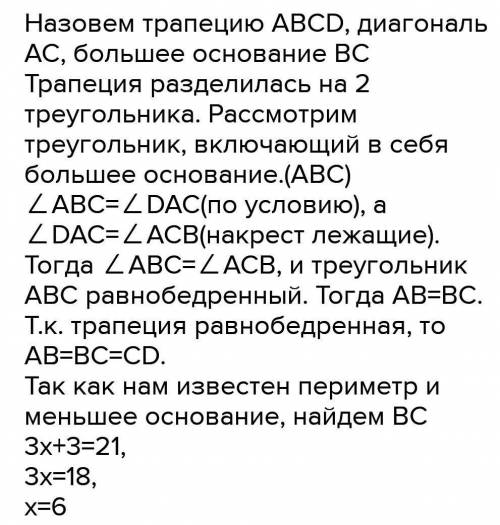 Назовем трапецию ABCD, диагональ AC, большее основание BC Трапеция разделилась на 2 треугольника. Рассмотрим треугольник, включающий в себя большее основание.(ABC)
$\angle ABC=\angle DAC$(по условию), а $\angle DAC=\angle ACB$(накрест лежащие).
Тогда $\angle ABC=\angle ACB$, и треугольник ABC равнобедренный. Тогда AB=BC.
Т.к. трапеция равнобедренная, то AB=BC=CD.
Так как нам известен периметр и меньшее основание, найдем BC
$3x+3=21$,
$3x=18$,
$x=6$